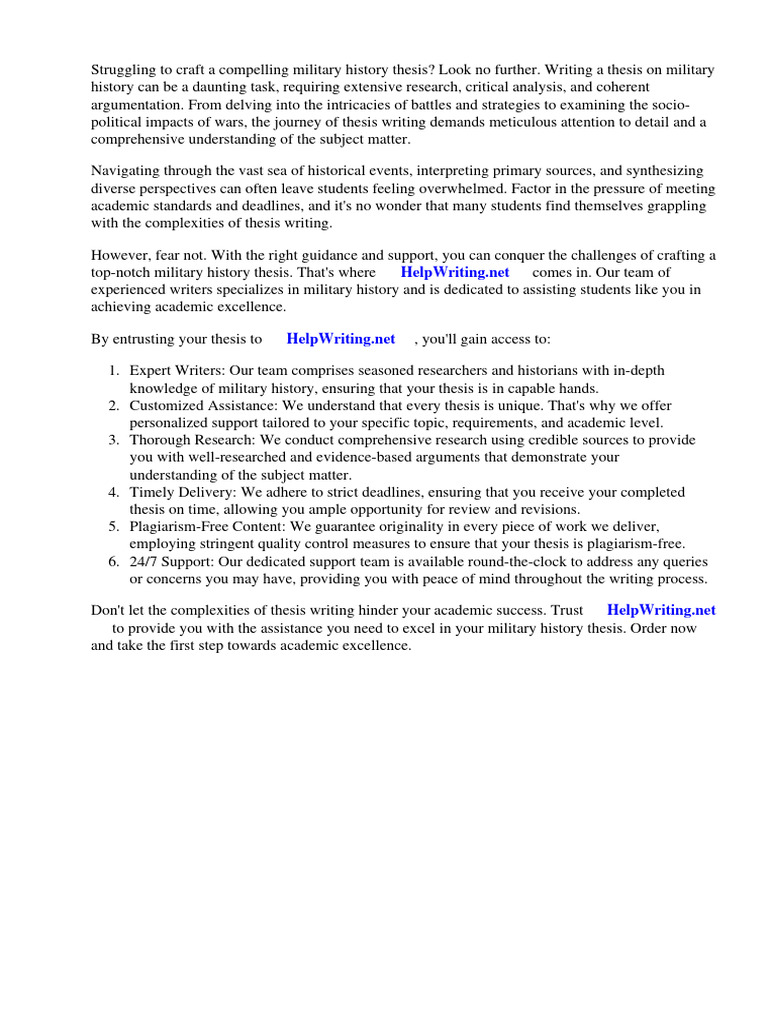 Struggling to craft a compelling military history thesis? Look no further. Writing a thesis on military history can be a daunting task, requiring extensive research, critical analysis, and coherent argumentation. From delving into the intricacies of battles and strategies to examining the socio-political impacts of wars, the journey of thesis writing demands meticulous attention to detail and a comprehensive understanding of the subject matter.

Navigating through the vast sea of historical events, interpreting primary sources, and synthesizing diverse perspectives can often leave students feeling overwhelmed. Factor in the pressure of meeting academic standards and deadlines, and it's no wonder that many students find themselves grappling with the complexities of thesis writing.

However, fear not. With the right guidance and support, you can conquer the challenges of crafting a top-notch military history thesis. That's where HelpWriting.net comes in. Our team of experienced writers specializes in military history and is dedicated to assisting students like you in achieving academic excellence.

By entrusting your thesis to HelpWriting.net , you'll gain access to:

1. Expert Writers: Our team comprises seasoned researchers and historians with in-depth knowledge of military history, ensuring that your thesis is in capable hands.
2. Customized Assistance: We understand that every thesis is unique. That's why we offer personalized support tailored to your specific topic, requirements, and academic level.
3. Thorough Research: We conduct comprehensive research using credible sources to provide you with well-researched and evidence-based arguments that demonstrate your understanding of the subject matter.
4. Timely Delivery: We adhere to strict deadlines, ensuring that you receive your completed thesis on time, allowing you ample opportunity for review and revisions.
5. Plagiarism-Free Content: We guarantee originality in every piece of work we deliver, employing stringent quality control measures to ensure that your thesis is plagiarism-free.
6. 24/7 Support: Our dedicated support team is available round-the-clock to address any queries or concerns you may have, providing you with peace of mind throughout the writing process.

Don't let the complexities of thesis writing hinder your academic success. Trust HelpWriting.net to provide you with the assistance you need to excel in your military history thesis. Order now and take the first step towards academic excellence.